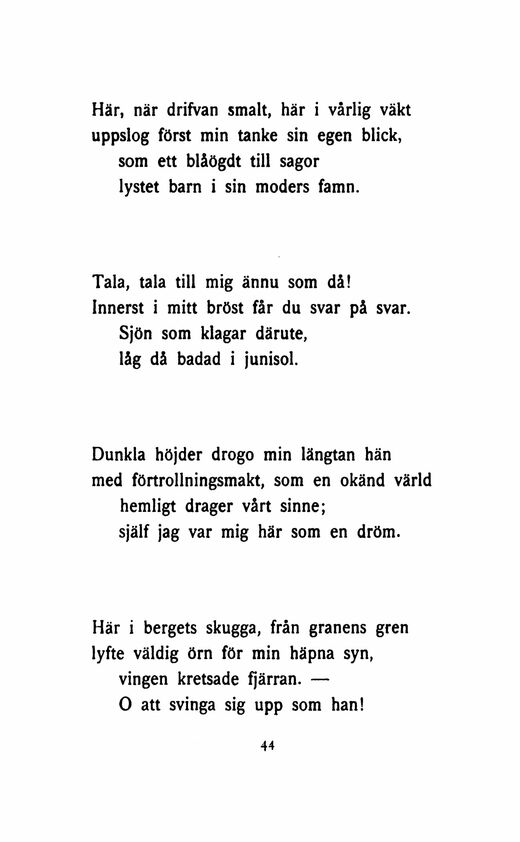 Här, när drifvan smalt, här i vårlig väkt
uppslog först min tanke sin egen blick,
som ett blåögdt till sagor
lystet barn i sin moders famn.

Tala, tala till mig ännu som då!
Innerst i mitt bröst får du svar på svar.
Sjön som klagar därute,
låg då badad i junisol.

Dunkla höjder drogo min längtan hän
med förtrollningsmakt, som en okänd värld
hemligt drager vårt sinne;
själf jag var mig här som en dröm.

Här i bergets skugga, från granens gren
lyfte väldig örn för min häpna syn,
vingen kretsade fjärran. —
O att svinga sig upp som han!

44